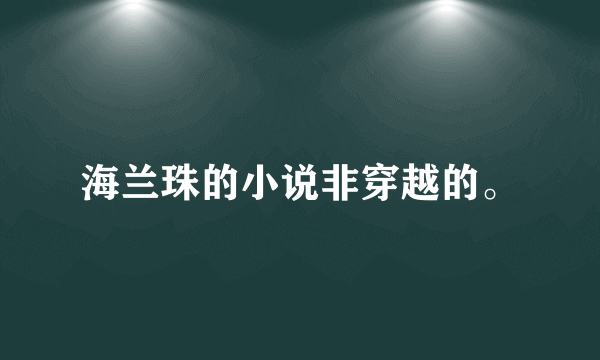 海兰珠的小说非穿越的。